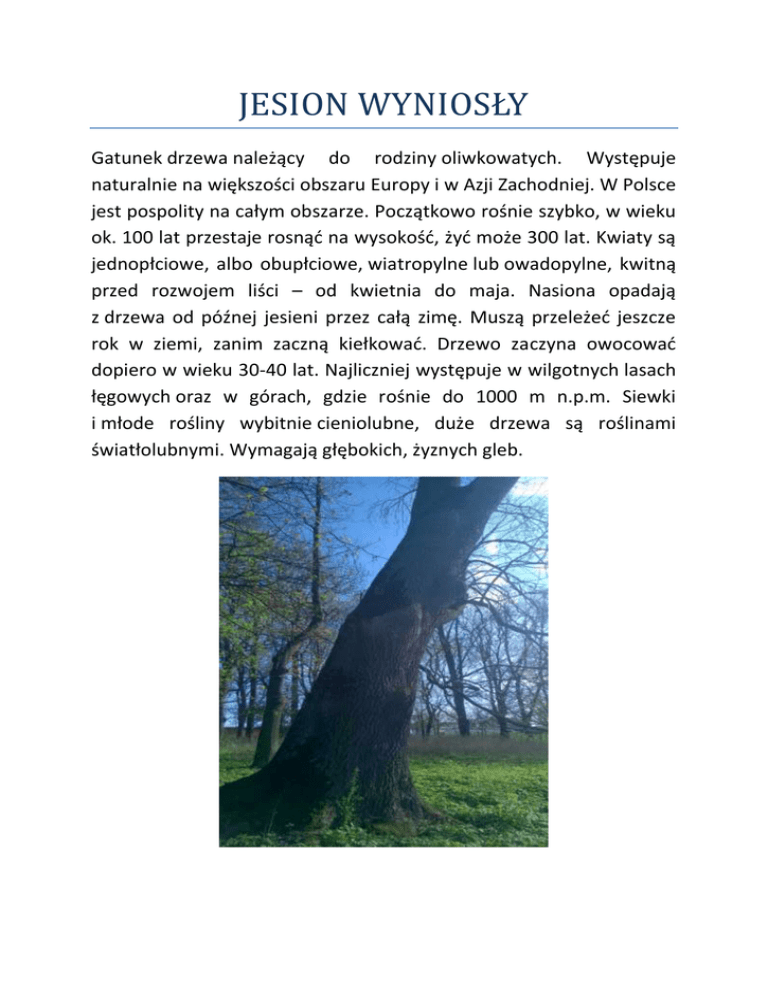 JESION WYNIOSŁY

Gatunek drzewa należący do rodziny oliwkowatych. Występuje naturalnie na większości obszaru Europy i w Azji Zachodniej. W Polsce jest pospolity na całym obszarze. Początkowo rośnie szybko, w wieku ok. 100 lat przestaje rosnąć na wysokość, żyć może 300 lat. Kwiaty są jednopłciowe, albo obupłciowe, wiatropylne lub owadopylne, kwitną przed rozwojem liści – od kwietnia do maja. Nasiona opadają z drzewa od późnej jesieni przez całą zimę. Muszą przeleżeć jeszcze rok w ziemi, zanim zaczną kiełkować. Drzewo zaczyna owocować dopiero w wieku 30-40 lat. Najliczniej występuje w wilgotnych lasach łęgowych oraz w górach, gdzie rośnie do 1000 m n.p.m. Siewki i młode rośliny wybitnie cieniolubne, duże drzewa są roślinami światłolubnymi. Wymagają głębokich, żyznych gleb.